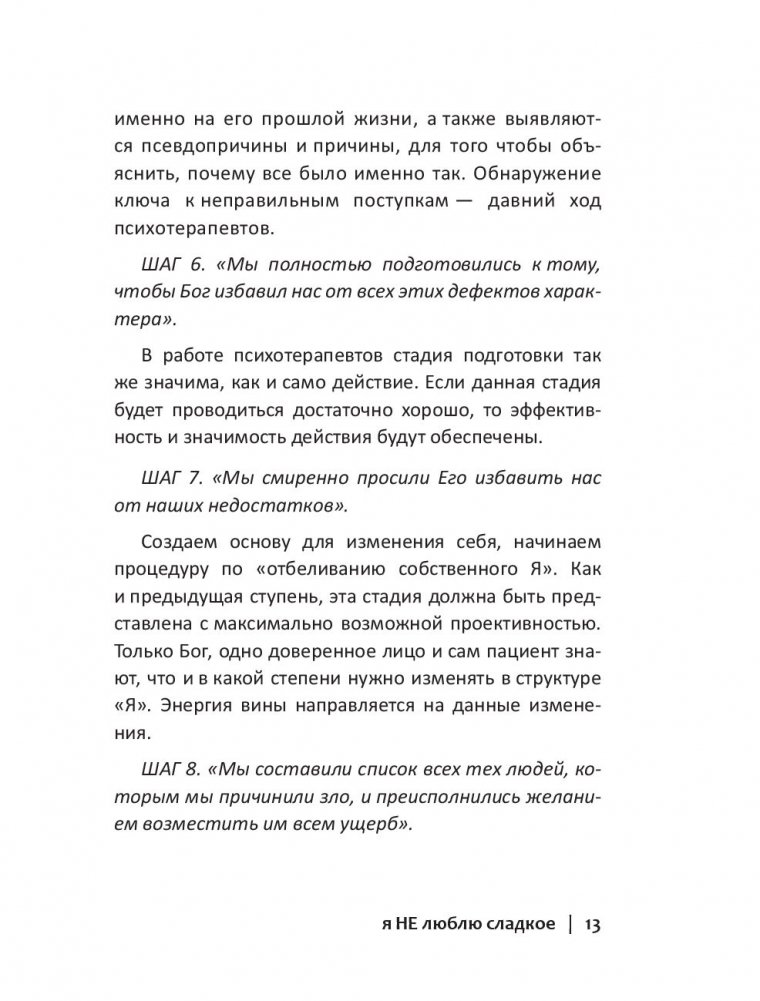 именно на его прошлой жизни, а также выявляются псевдопричины и причины, для того чтобы объяснить, почему все было именно так. Обнаружение ключа к неправильным поступкам — давний ход психотерапевтов.

ШАГ 6. «Мы полностью подготовились к тому, чтобы Бог избавил нас от всех этих дефектов характера».

В работе психотерапевтов стадия подготовки так же значима, как и само действие. Если данная стадия будет проводиться достаточно хорошо, то эффективность и значимость действия будут обеспечены.

ШАГ 7. «Мы смиренно просили Его избавить нас от наших недостатков».

Создаем основу для изменения себя, начинаем процедуру по «отбеливанию собственного Я». Как и предыдущая ступень, эта стадия должна быть представлена с максимально возможной проективностью. Только Бог, одно доверенное лицо и сам пациент знают, что и в какой степени нужно изменять в структуре «Я». Энергия вины направляется на данные изменения.

ШАГ 8. «Мы составили список всех тех людей, которым мы причинили зло, и преисполнились желанием возместить им всем ущерб».

я НЕ люблю сладкое | 13